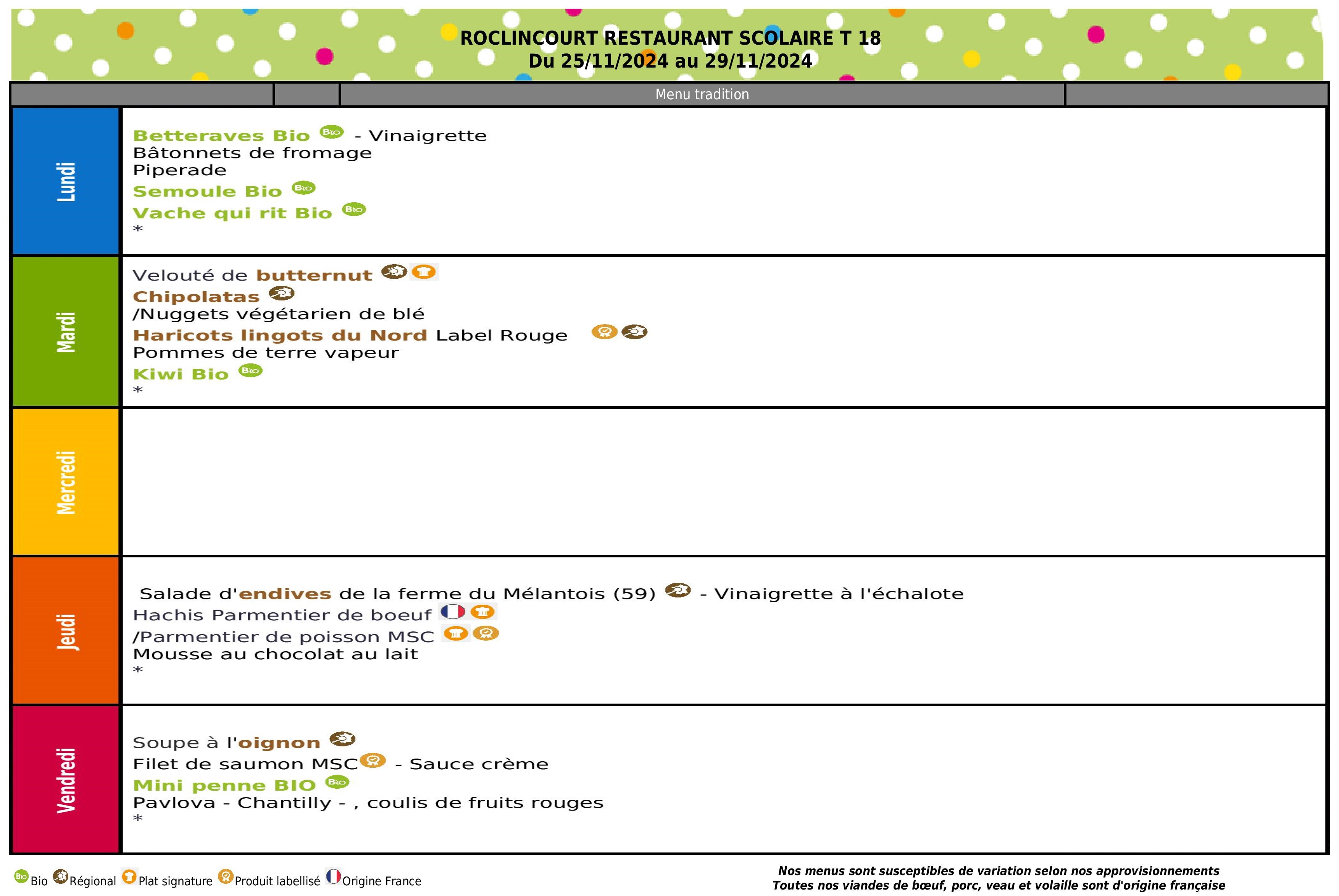 ROCLINCOURT RESTAURANT SCOLAIRE T 18
Du 25/11/2024 au 29/11/2024

Menu tradition

Lundi

Betteraves Bio Bio - Vinaigrette
Bâtonnets de fromage
Piperade
Semoule Bio Bio
Vache qui rit Bio Bio
*

Mardi

Velouté de butternut
Chipolatas
/Nuggets végétarien de blé
Haricots lingots du Nord Label Rouge
Pommes de terre vapeur
Kiwi Bio Bio
*

Mercredi

Jeudi

Salade d'endives de la ferme du Mélantois (59) - Vinaigrette à l'échalote
Hachis Parmentier de boeuf
/Parmentier de poisson MSC
Mousse au chocolat au lait
*

Vendredi

Soupe à l'oignon
Filet de saumon MSC - Sauce crème
Mini penne BIO Bio
Pavlova - Chantilly - , coulis de fruits rouges
*

Bio Bio Régional Plat signature Produit labellisé Origine France

Nos menus sont susceptibles de variation selon nos approvisionnements
Toutes nos viandes de bœuf, porc, veau et volaille sont d'origine française